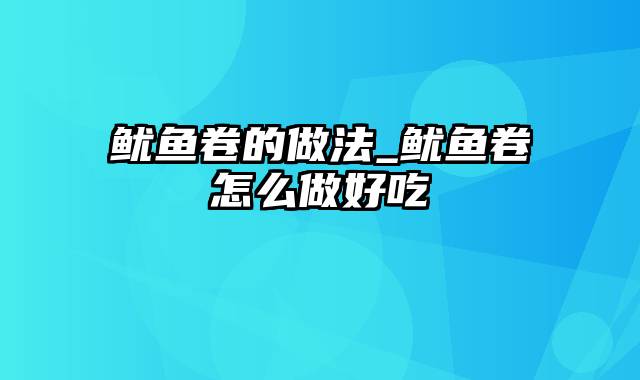 鱿鱼卷的做法_鱿鱼卷怎么做好吃